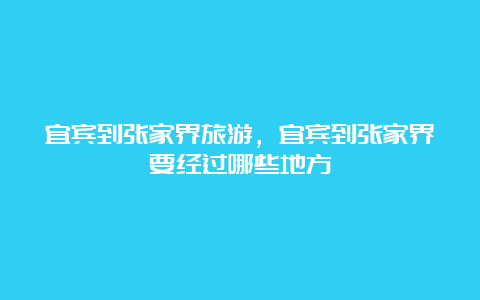 宜宾到张家界旅游，宜宾到张家界要经过哪些地方